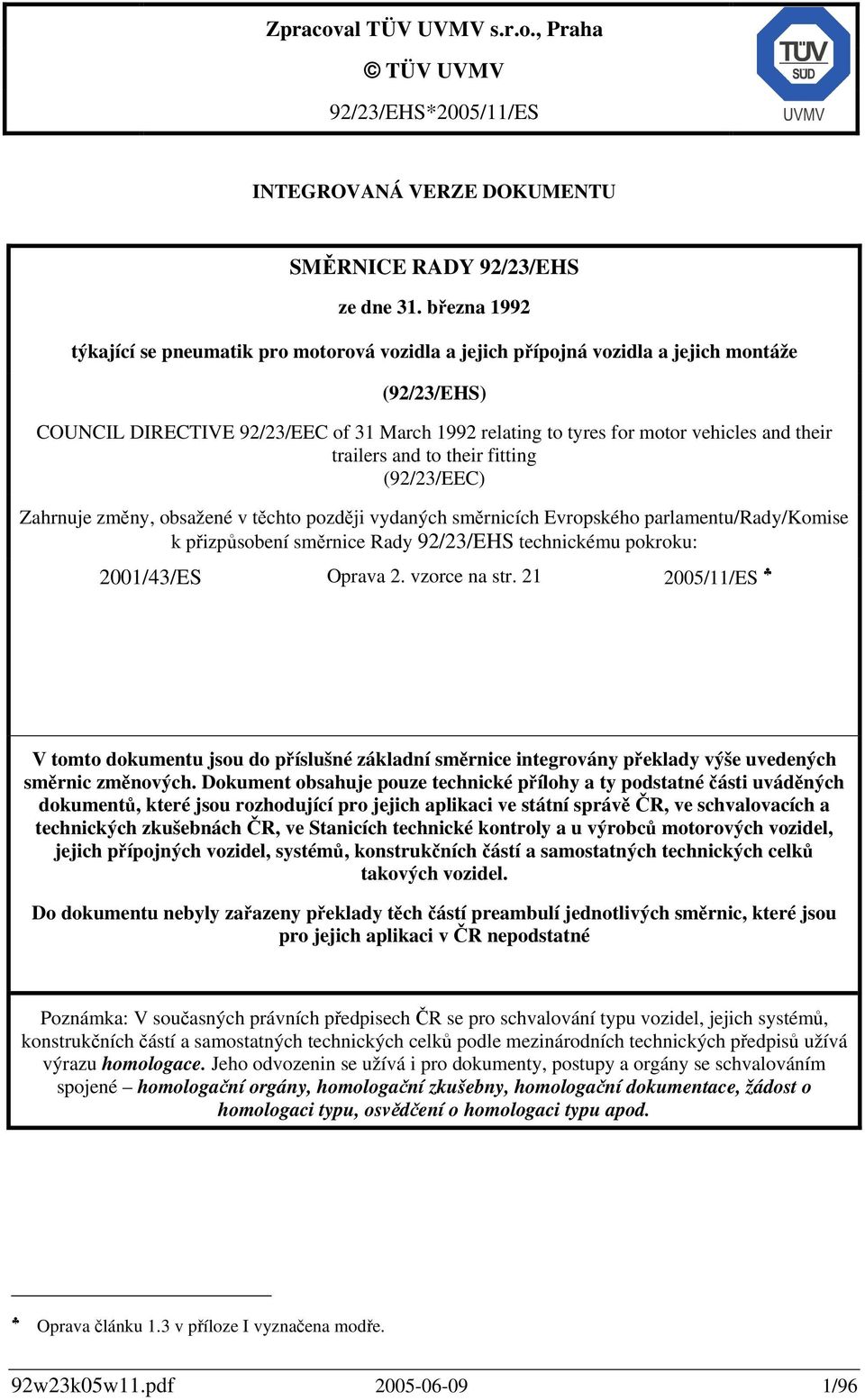 Zpracoval TÜV UVMV s.r.o., Praha

© TÜV UVMV

92/23/EHS*2005/11/ES

TÜV SÜD UVMV

INTEGROVANÁ VERZE DOKUMENTU

SMĚRNICE RADY 92/23/EHS

ze dne 31. března 1992

týkající se pneumatik pro motorová vozidla a jejich přípojná vozidla a jejich montáže

(92/23/EHS)

COUNCIL DIRECTIVE 92/23/EEC of 31 March 1992 relating to tyres for motor vehicles and their trailers and to their fitting (92/23/EEC)

Zahrnuje změny, obsažené v těchto později vydaných směrnicích Evropského parlamentu/Rady/Komise k přizpůsobení směrnice Rady 92/23/EHS technickému pokroku:

2001/43/ES Oprava 2. vzorce na str. 21 2005/11/ES ♣

V tomto dokumentu jsou do příslušné základní směrnice integrovány překlady výše uvedených směrnic změnových. Dokument obsahuje pouze technické přílohy a ty podstatné části uváděných dokumentů, které jsou rozhodující pro jejich aplikaci ve státní správě ČR, ve schvalovacích a technických zkušebnách ČR, ve Stanicích technické kontroly a u výrobců motorových vozidel, jejich přípojných vozidel, systémů, konstrukčních částí a samostatných technických celků takových vozidel.

Do dokumentu nebyly zařazeny překlady těch částí preambulí jednotlivých směrnic, které jsou pro jejich aplikaci v ČR nepodstatné

Poznámka: V současných právních předpisech ČR se pro schvalování typu vozidel, jejich systémů, konstrukčních částí a samostatných technických celků podle mezinárodních technických předpisů užívá výrazu homologace. Jeho odvozenin se užívá i pro dokumenty, postupy a orgány se schvalováním spojené – homologační orgány, homologační zkušebny, homologační dokumentace, žádost o homologaci typu, osvědčení o homologaci typu apod.

♣ Oprava článku 1.3 v příloze I vyznačena modře.

92w23k05w11.pdf 2005-06-09 1/96